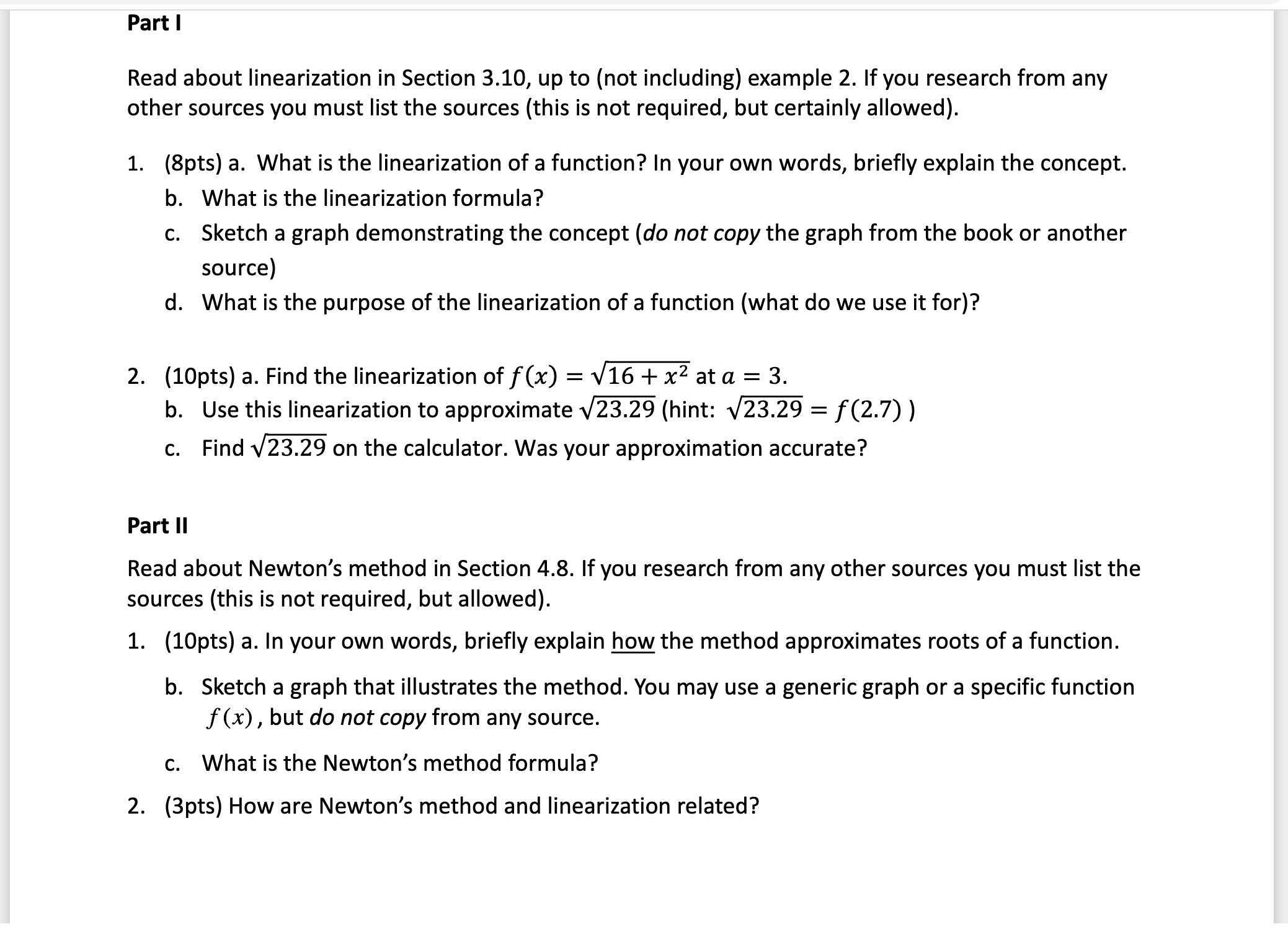 Part I

Read about linearization in Section 3.10, up to (not including) example 2. If you research from any other sources you must list the sources (this is not required, but certainly allowed).

1. (8pts) a. What is the linearization of a function? In your own words, briefly explain the concept.
b. What is the linearization formula?
c. Sketch a graph demonstrating the concept (do not copy the graph from the book or another source)
d. What is the purpose of the linearization of a function (what do we use it for)?

2. (10pts) a. Find the linearization of $f(x) = \sqrt{16 + x^2}$ at $a = 3$.
b. Use this linearization to approximate $\sqrt{23.29}$ (hint: $\sqrt{23.29} = f(2.7)$ )
c. Find $\sqrt{23.29}$ on the calculator. Was your approximation accurate?

Part II

Read about Newton's method in Section 4.8. If you research from any other sources you must list the sources (this is not required, but allowed).

1. (10pts) a. In your own words, briefly explain how the method approximates roots of a function.
b. Sketch a graph that illustrates the method. You may use a generic graph or a specific function $f(x)$, but do not copy from any source.
c. What is the Newton's method formula?

2. (3pts) How are Newton's method and linearization related?